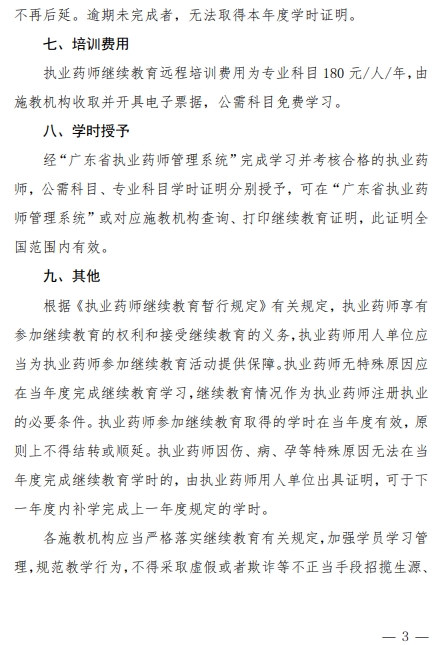 不再后延。逾期未完成者，无法取得本年度学时证明。

七、培训费用

执业药师继续教育远程培训费用为专业科目 180 元/人/年，由施教机构收取并开具电子票据，公需科目免费学习。

八、学时授予

经“广东省执业药师管理系统”完成学习并考核合格的执业药师，公需科目、专业科目学时证明分别授予，可在“广东省执业药师管理系统”或对应施教机构查询、打印继续教育证明，此证明全国范围内有效。

九、其他

根据《执业药师继续教育暂行规定》有关规定，执业药师享有参加继续教育的权利和接受继续教育的义务，执业药师用人单位应当为执业药师参加继续教育活动提供保障。执业药师无特殊原因应在当年度完成继续教育学习，继续教育情况作为执业药师注册执业的必要条件。执业药师参加继续教育取得的学时在当年度有效，原则上不得结转或顺延。执业药师因伤、病、孕等特殊原因无法在当年度完成继续教育学时的，由执业药师用人单位出具证明，可于下一年度内补学完成上一年度规定的学时。

各施教机构应当严格落实继续教育有关规定，加强学员学习管理，规范教学行为，不得采取虚假或者欺诈等不正当手段招揽生源、

— 3 —